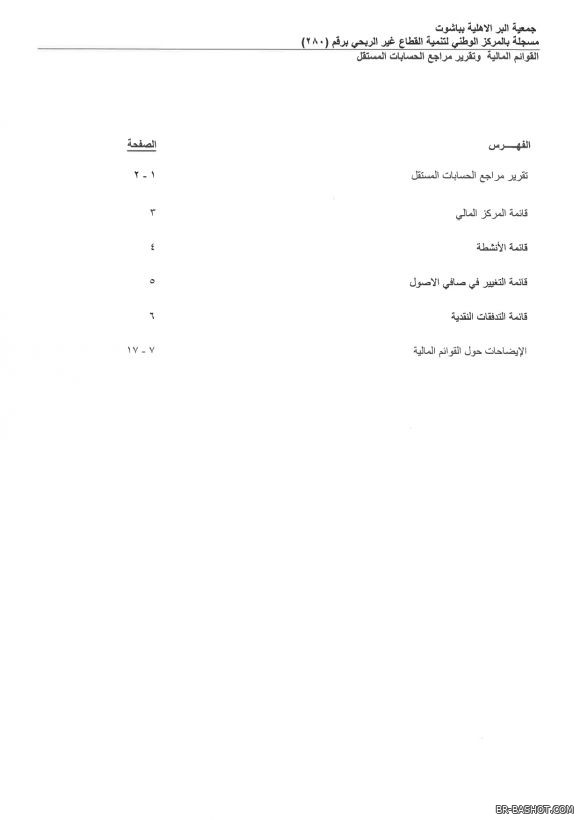 جمعية البر الاهلية بباشوت
مسجلة بالمركز الوطني لتنمية القطاع غير الربحي برقم (٢٨٠)
القوائم المالية وتقرير مراجع الحسابات المستقل

| الفهـــرس | الصفحة |
|---|---|
| تقرير مراجع الحسابات المستقل | ١ - ٢ |
| قائمة المركز المالي | ٣ |
| قائمة الأنشطة | ٤ |
| قائمة التغيير في صافي الاصول | ٥ |
| قائمة التدفقات النقدية | ٦ |
| الإيضاحات حول القوائم المالية | ٧ - ١٧ |

BR-BASHOT.COM